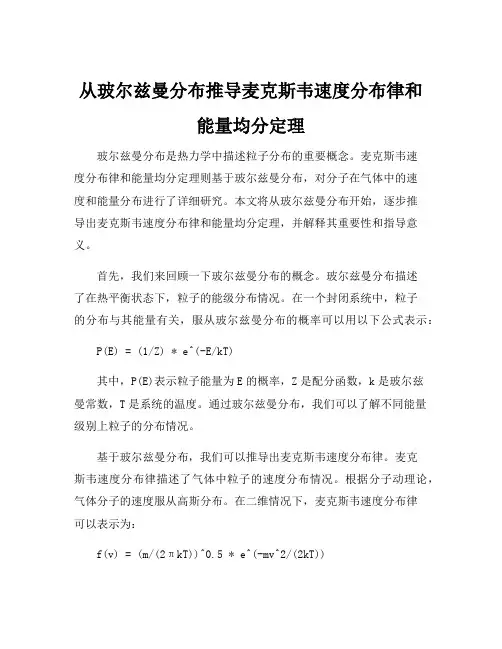 从玻尔兹曼分布推导麦克斯韦速度分布律和能量均分定理

玻尔兹曼分布是热力学中描述粒子分布的重要概念。麦克斯韦速度分布律和能量均分定理则基于玻尔兹曼分布，对分子在气体中的速度和能量分布进行了详细研究。本文将从玻尔兹曼分布开始，逐步推导出麦克斯韦速度分布律和能量均分定理，并解释其重要性和指导意义。

首先，我们来回顾一下玻尔兹曼分布的概念。玻尔兹曼分布描述了在热平衡状态下，粒子的能级分布情况。在一个封闭系统中，粒子的分布与其能量有关，服从玻尔兹曼分布的概率可以用以下公式表示：

P(E) = (1/Z) * e^(-E/kT)

其中，P(E)表示粒子能量为E的概率，Z是配分函数，k是玻尔兹曼常数，T是系统的温度。通过玻尔兹曼分布，我们可以了解不同能量级别上粒子的分布情况。

基于玻尔兹曼分布，我们可以推导出麦克斯韦速度分布律。麦克斯韦速度分布律描述了气体中粒子的速度分布情况。根据分子动理论，气体分子的速度服从高斯分布。在二维情况下，麦克斯韦速度分布律可以表示为：

f(v) = (m/(2πkT))^0.5 * e^(-mv^2/(2kT))